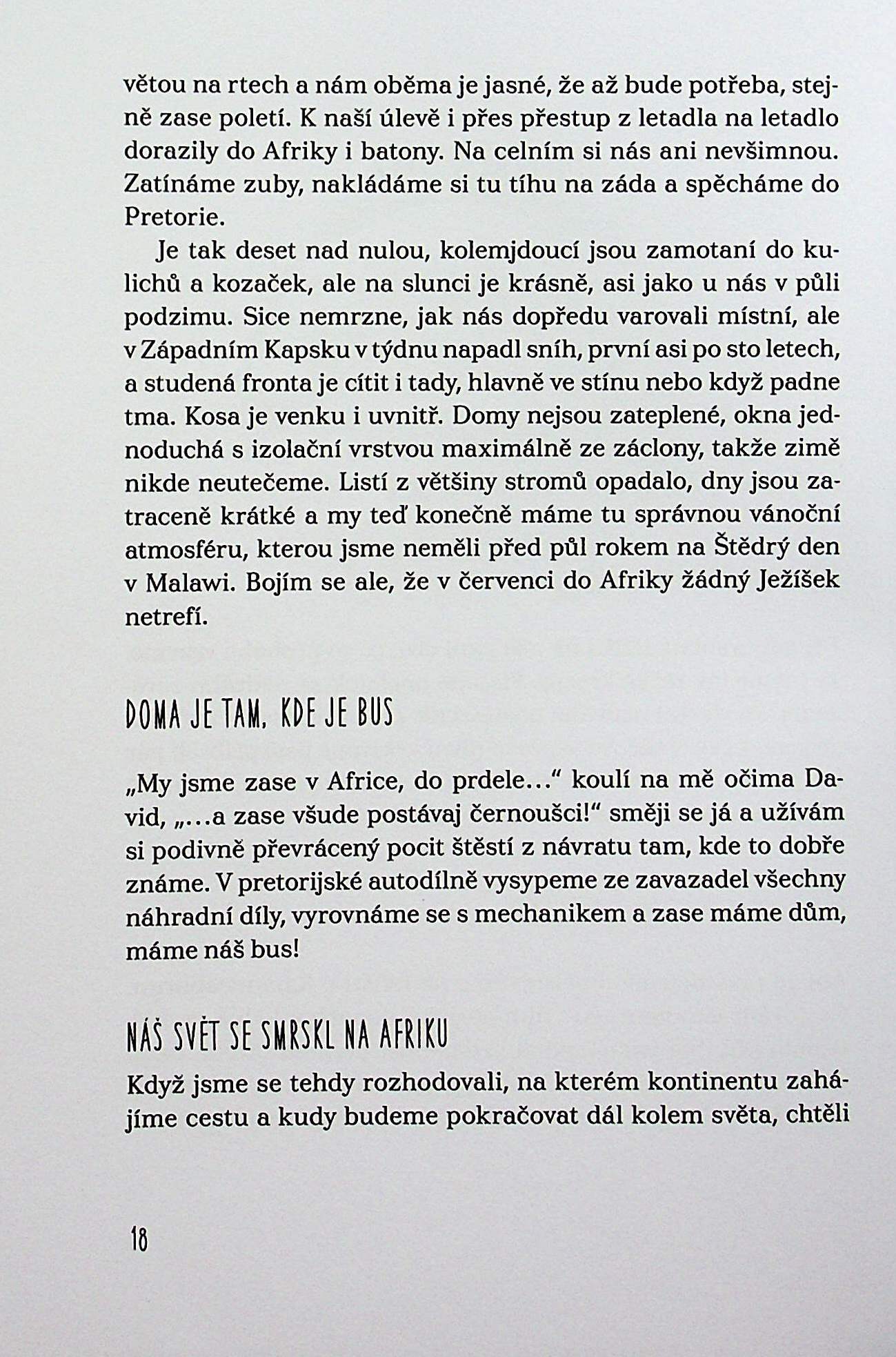 větou na rtech a nám oběma je jasné, že až bude potřeba, stejně zase poletí. K naší úlevě i přes přestup z letadla na letadlo dorazily do Afriky i batony. Na celním si nás ani nevšimnou. Zatínáme zuby, nakládáme si tu tíhu na záda a spěcháme do Pretorie.

Je tak deset nad nulou, kolemjdoucí jsou zamotaní do kulichů a kozaček, ale na slunci je krásně, asi jako u nás v půli podzimu. Sice nemrzne, jak nás dopředu varovali místní, ale v Západním Kapsku v týdnu napadl sníh, první asi po sto letech, a studená fronta je cítit i tady, hlavně ve stínu nebo když padne tma. Kosa je venku i uvnitř. Domy nejsou zateplené, okna jednoduchá s izolační vrstvou maximálně ze záclony, takže zimě nikde neutečeme. Listí z většiny stromů opadalo, dny jsou zatraceně krátké a my teď konečně máme tu správnou vánoční atmosféru, kterou jsme neměli před půl rokem na Štědrý den v Malawi. Bojím se ale, že v červenci do Afriky žádný Ježíšek netrefí.

DOMA JE TAM, KDE JE BUS

„My jsme zase v Africe, do prdele…“ koulí na mě očima David, „…a zase všude postávaj černoušci!“ směji se já a užívám si podivně převrácený pocit štěstí z návratu tam, kde to dobře známe. V pretorijské autodílně vysypeme ze zavazadel všechny náhradní díly, vyrovnáme se s mechanikem a zase máme dům, máme náš bus!

NÁŠ SVĚT SE SMRSKL NA AFRIKU

Když jsme se tehdy rozhodovali, na kterém kontinentu zahájíme cestu a kudy budeme pokračovat dál kolem světa, chtěli

18